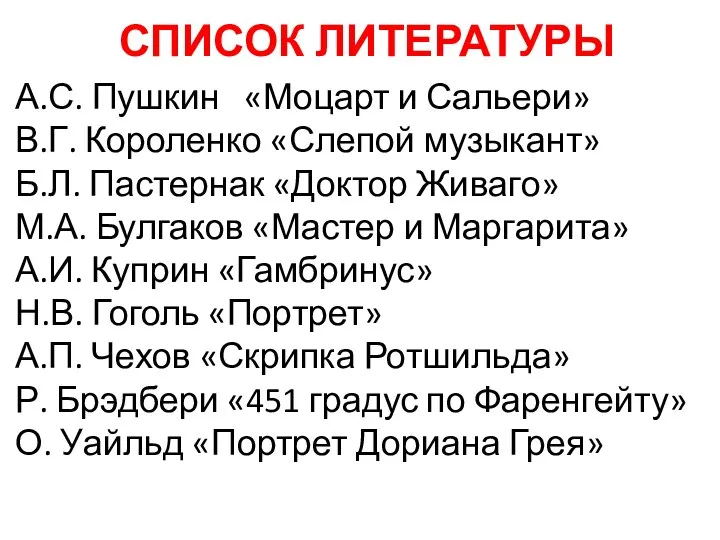 СПИСОК ЛИТЕРАТУРЫ

А.С. Пушкин «Моцарт и Сальери»
В.Г. Короленко «Слепой музыкант»
Б.Л. Пастернак «Доктор Живаго»
М.А. Булгаков «Мастер и Маргарита»
А.И. Куприн «Гамбринус»
Н.В. Гоголь «Портрет»
А.П. Чехов «Скрипка Ротшильда»
Р. Брэдбери «451 градус по Фаренгейту»
О. Уайльд «Портрет Дориана Грея»